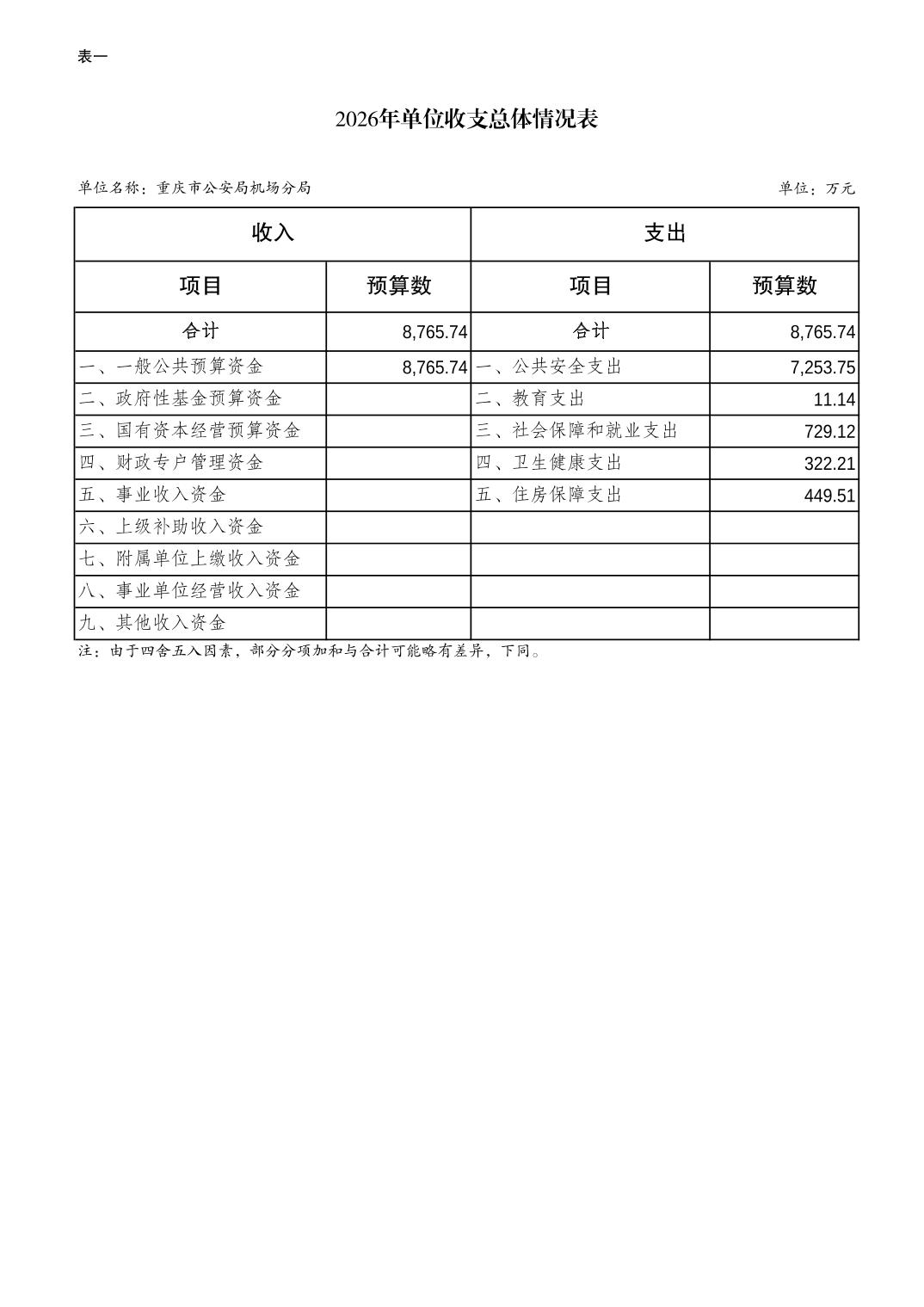 表一

2026年单位收支总体情况表

单位名称：重庆市公安局机场分局

单位：万元

| 收入 | | 支出 | |
|---|---|---|---|
| 项目 | 预算数 | 项目 | 预算数 |
| 合计 | 8,765.74 | 合计 | 8,765.74 |
| 一、一般公共预算资金 | 8,765.74 | 一、公共安全支出 | 7,253.75 |
| 二、政府性基金预算资金 | | 二、教育支出 | 11.14 |
| 三、国有资本经营预算资金 | | 三、社会保障和就业支出 | 729.12 |
| 四、财政专户管理资金 | | 四、卫生健康支出 | 322.21 |
| 五、事业收入资金 | | 五、住房保障支出 | 449.51 |
| 六、上级补助收入资金 | | | |
| 七、附属单位上缴收入资金 | | | |
| 八、事业单位经营收入资金 | | | |
| 九、其他收入资金 | | | |

注：由于四舍五入因素，部分分项加和与合计可能略有差异，下同。